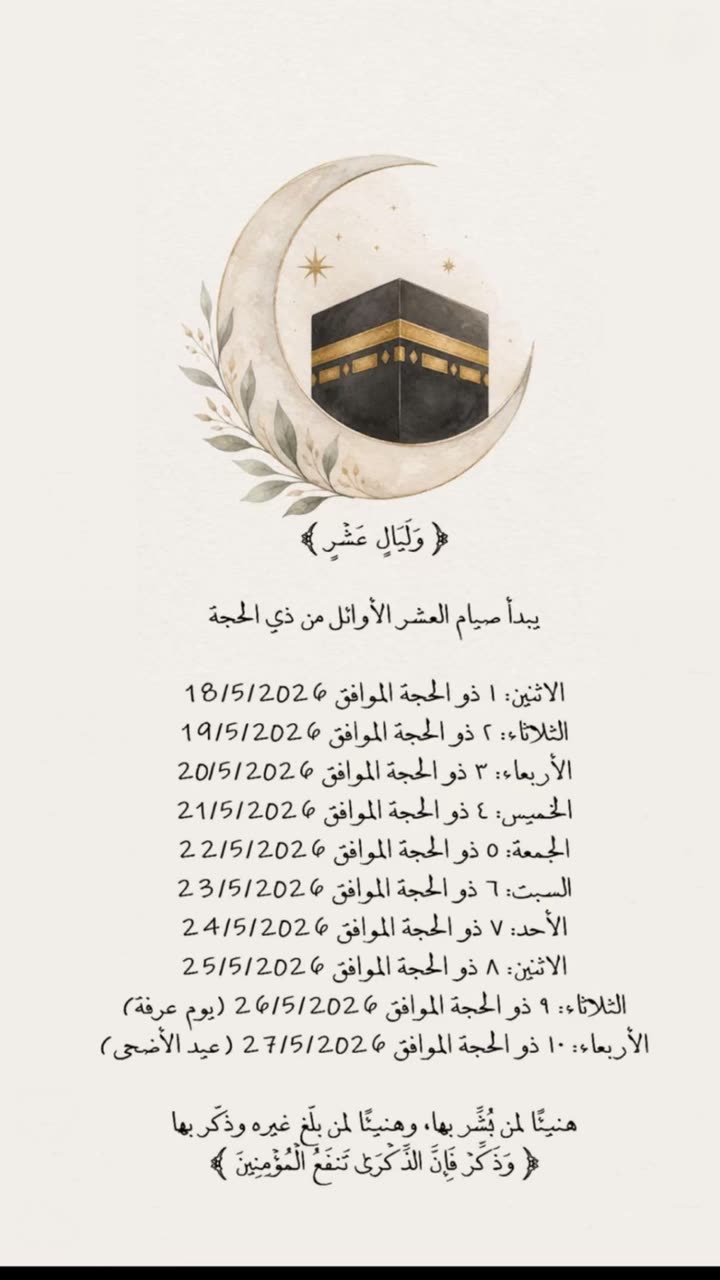 ﴿ وَلَيَالٍ عَشْرٍ ﴾

يبدأ صيام العشر الأوائل من ذي الحجة

الاثنين: ١ ذو الحجة الموافق 18/5/2026
الثلاثاء: ٢ ذو الحجة الموافق 19/5/2026
الأربعاء: ٣ ذو الحجة الموافق 20/5/2026
الخميس: ٤ ذو الحجة الموافق 21/5/2026
الجمعة: ٥ ذو الحجة الموافق 22/5/2026
السبت: ٦ ذو الحجة الموافق 23/5/2026
الأحد: ٧ ذو الحجة الموافق 24/5/2026
الاثنين: ٨ ذو الحجة الموافق 25/5/2026
الثلاثاء: ٩ ذو الحجة الموافق 26/5/2026 (يوم عرفة)
الأربعاء: ١٠ ذو الحجة الموافق 27/5/2026 (عيد الأضحى)

هنيئًا لمن بُشِّر بها، وهنيئًا لمن بلّغ غيره وذكّر بها
﴿ وَذَكِّرْ فَإِنَّ الذِّكْرَىٰ تَنفَعُ الْمُؤْمِنِينَ ﴾